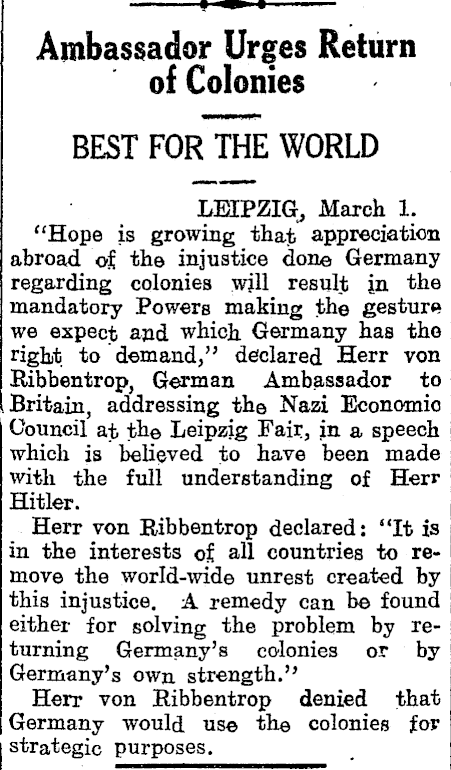 Ambassador Urges Return of Colonies

BEST FOR THE WORLD

LEIPZIG, March 1.

"Hope is growing that appreciation abroad of the injustice done Germany regarding colonies will result in the mandatory Powers making the gesture we expect and which Germany has the right to demand," declared Herr von Ribbentrop, German Ambassador to Britain, addressing the Nazi Economic Council at the Leipzig Fair, in a speech which is believed to have been made with the full understanding of Herr Hitler.

Herr von Ribbentrop declared: "It is in the interests of all countries to remove the world-wide unrest created by this injustice. A remedy can be found either for solving the problem by returning Germany's colonies or by Germany's own strength."

Herr von Ribbentrop denied that Germany would use the colonies for strategic purposes.